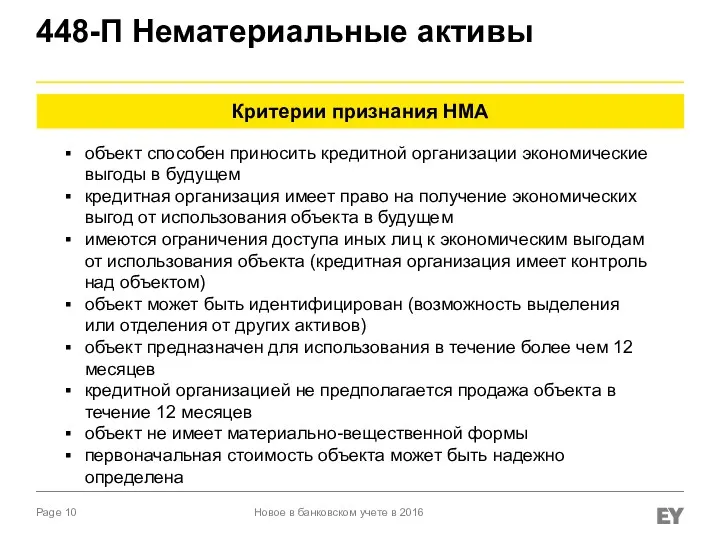 448-П Нематериальные активы

Критерии признания НМА

▪ объект способен приносить кредитной организации экономические выгоды в будущем
▪ кредитная организация имеет право на получение экономических выгод от использования объекта в будущем
▪ имеются ограничения доступа иных лиц к экономическим выгодам от использования объекта (кредитная организация имеет контроль над объектом)
▪ объект может быть идентифицирован (возможность выделения или отделения от других активов)
▪ объект предназначен для использования в течение более чем 12 месяцев
▪ кредитной организацией не предполагается продажа объекта в течение 12 месяцев
▪ объект не имеет материально-вещественной формы
▪ первоначальная стоимость объекта может быть надежно определена

Page 10

Новое в банковском учете в 2016

EY